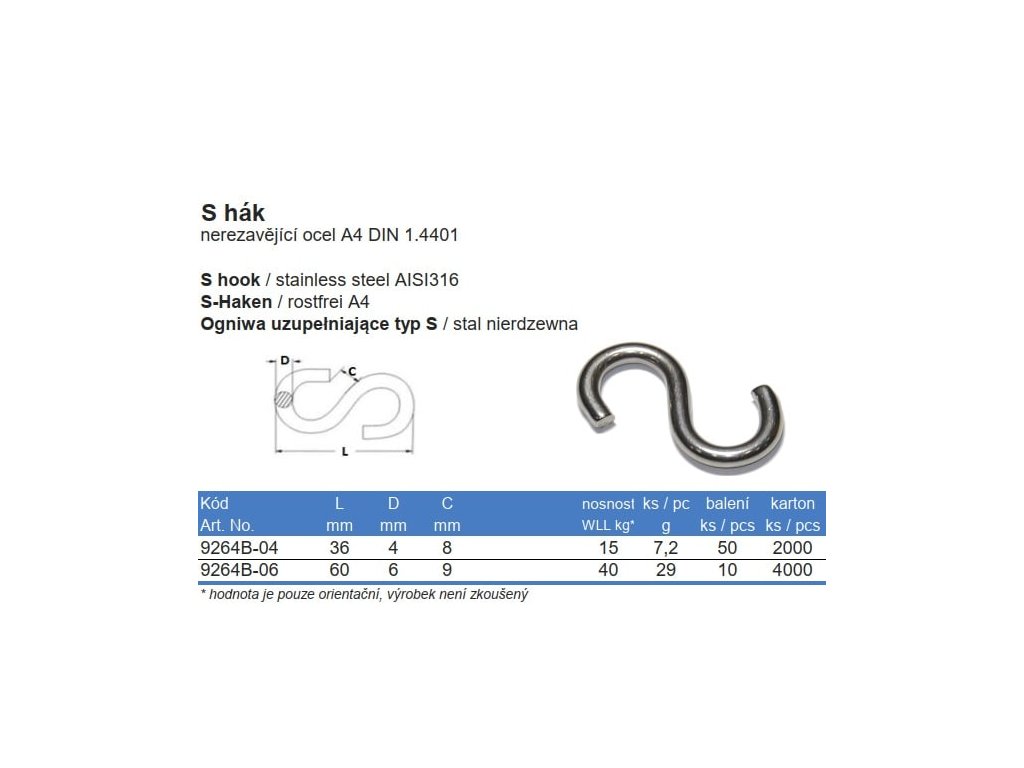 S hák
nerezavějící ocel A4 DIN 1.4401

S hook / stainless steel AISI316
S-Haken / rostfrei A4
Ogniwa uzupełniające typ S / stal nierdzewna

D
C
L

| Kód Art. No. | L mm | D mm | C mm | nosnost WLL kg* | ks / pc g | balení ks / pcs | karton ks / pcs |
|---|---|---|---|---|---|---|---|
| 9264B-04 | 36 | 4 | 8 | 15 | 7,2 | 50 | 2000 |
| 9264B-06 | 60 | 6 | 9 | 40 | 29 | 10 | 4000 |

* hodnota je pouze orientační, výrobek není zkoušený